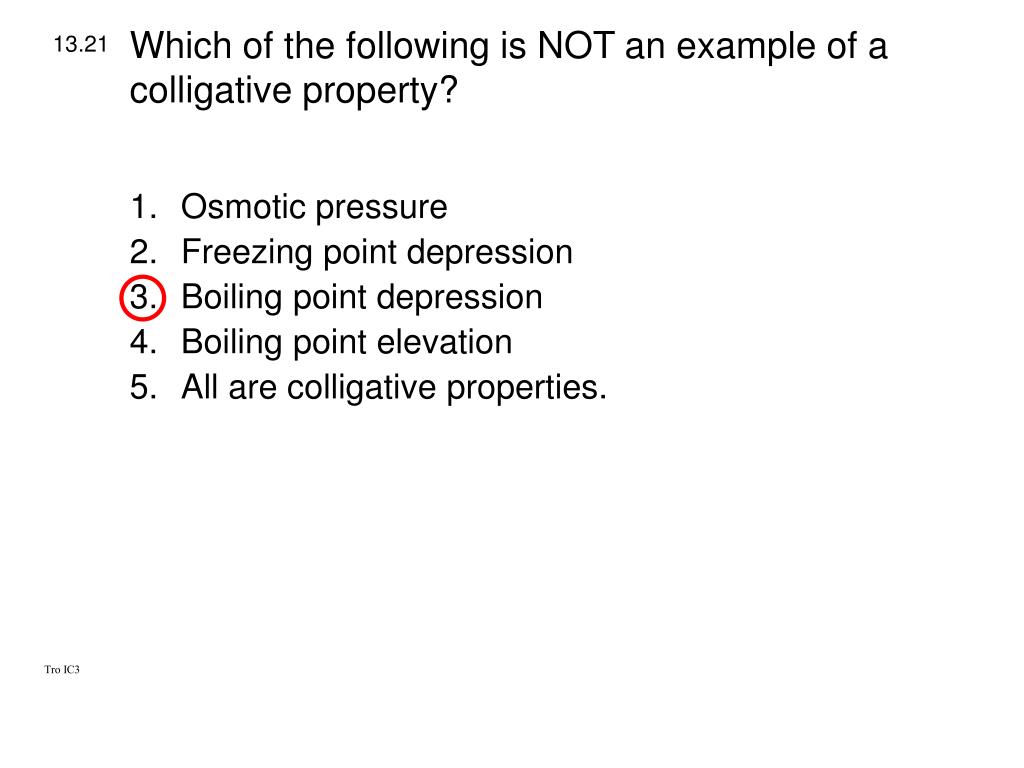 13.21 Which of the following is NOT an example of a colligative property?

1. Osmotic pressure
2. Freezing point depression
3. Boiling point depression
4. Boiling point elevation
5. All are colligative properties.

Tro IC3